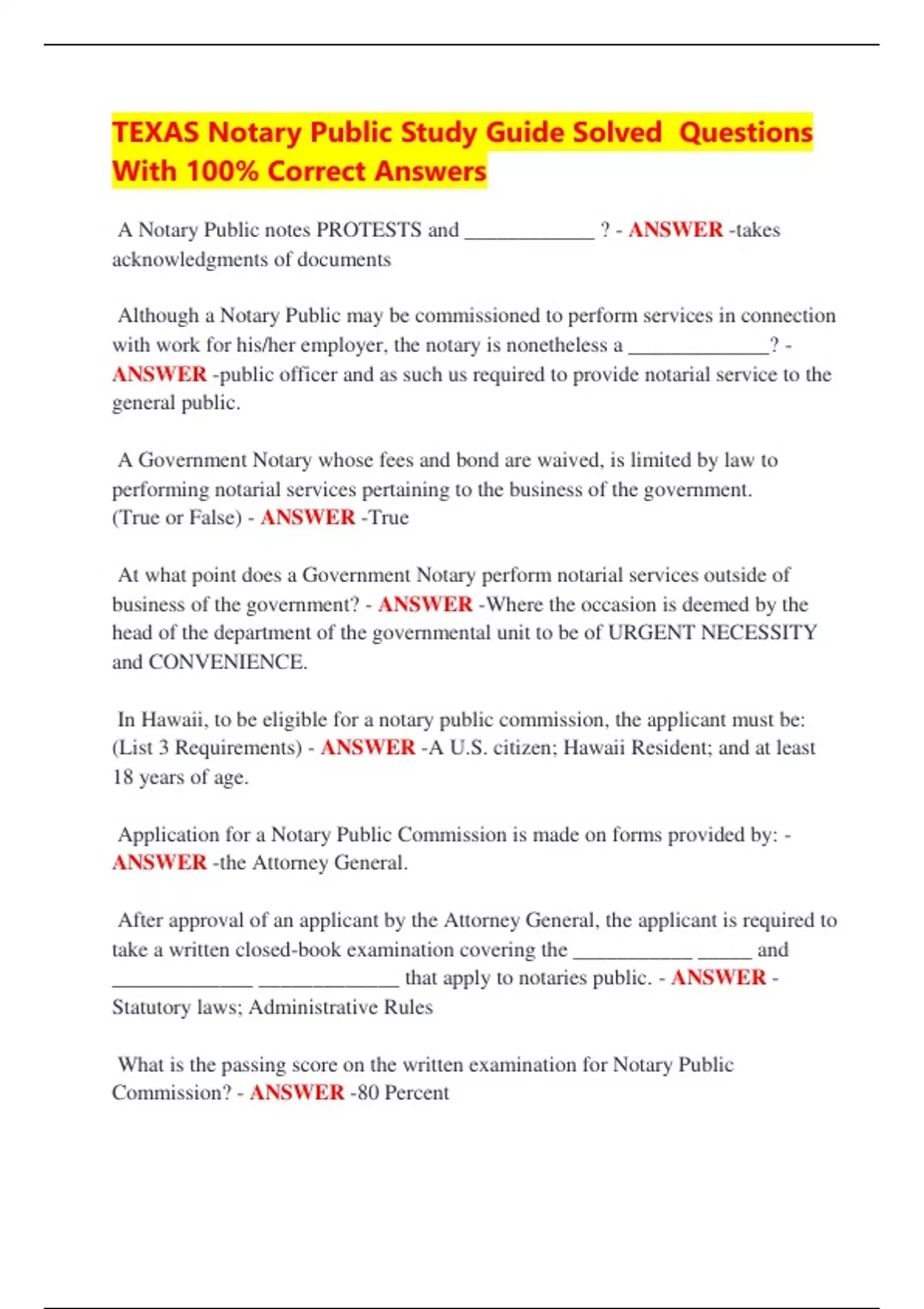 TEXAS Notary Public Study Guide Solved Questions With 100% Correct Answers

A Notary Public notes PROTESTS and ____________ ? - ANSWER -takes acknowledgments of documents

Although a Notary Public may be commissioned to perform services in connection with work for his/her employer, the notary is nonetheless a _____________? - ANSWER -public officer and as such us required to provide notarial service to the general public.

A Government Notary whose fees and bond are waived, is limited by law to performing notarial services pertaining to the business of the government. (True or False) - ANSWER -True

At what point does a Government Notary perform notarial services outside of business of the government? - ANSWER -Where the occasion is deemed by the head of the department of the governmental unit to be of URGENT NECESSITY and CONVENIENCE.

In Hawaii, to be eligible for a notary public commission, the applicant must be: (List 3 Requirements) - ANSWER -A U.S. citizen; Hawaii Resident; and at least 18 years of age.

Application for a Notary Public Commission is made on forms provided by: - ANSWER -the Attorney General.

After approval of an applicant by the Attorney General, the applicant is required to take a written closed-book examination covering the ___________ _____ and _____________ _____________ that apply to notaries public. - ANSWER - Statutory laws; Administrative Rules

What is the passing score on the written examination for Notary Public Commission? - ANSWER -80 Percent